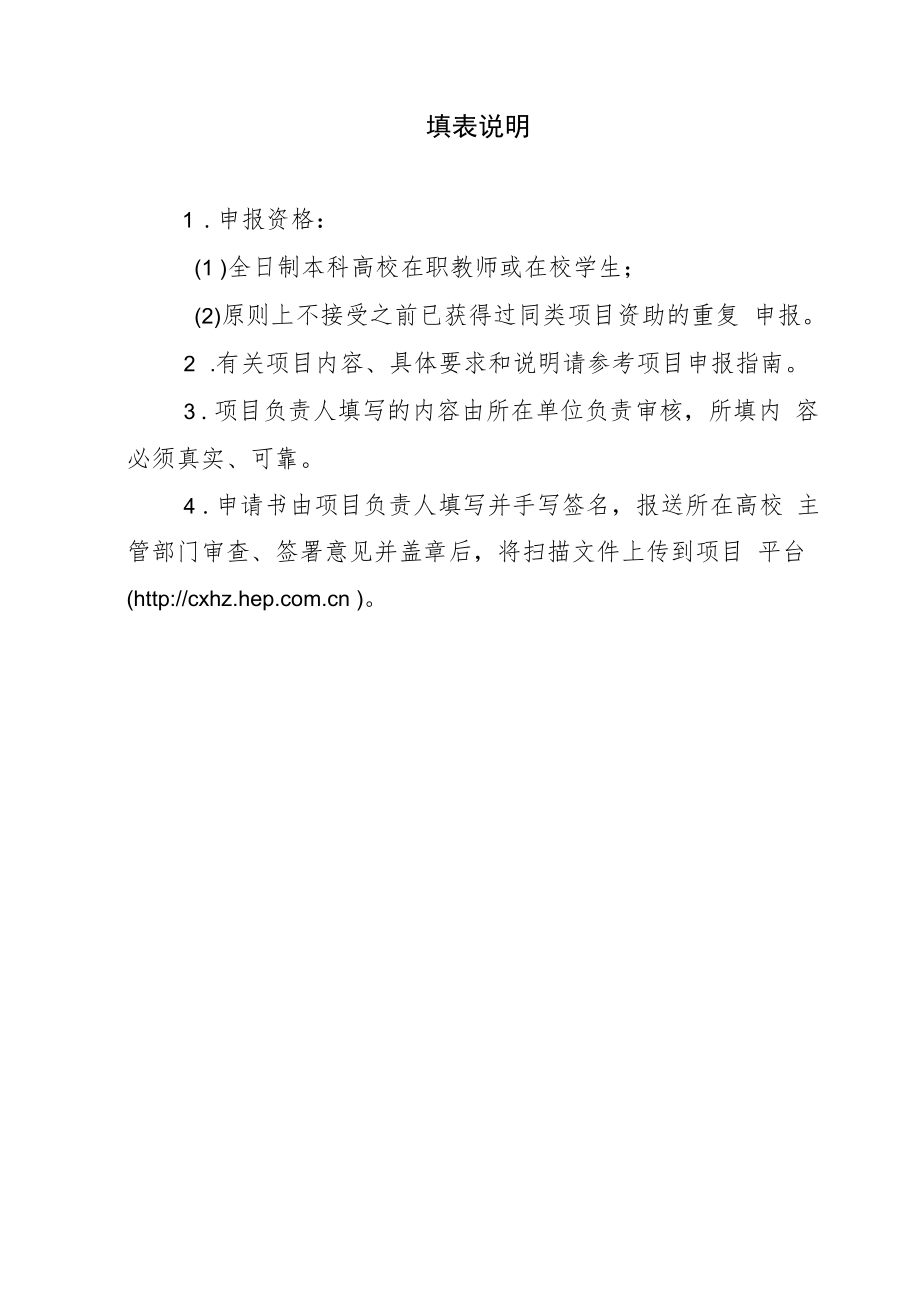 填表说明

1．申报资格：

(1)全日制本科高校在职教师或在校学生；

(2)原则上不接受之前已获得过同类项目资助的重复 申报。

2 .有关项目内容、具体要求和说明请参考项目申报指南。

3．项目负责人填写的内容由所在单位负责审核，所填内 容必须真实、可靠。

4．申请书由项目负责人填写并手写签名，报送所在高校 主管部门审查、签署意见并盖章后，将扫描文件上传到项目 平台(http://cxhz.hep.com.cn )。